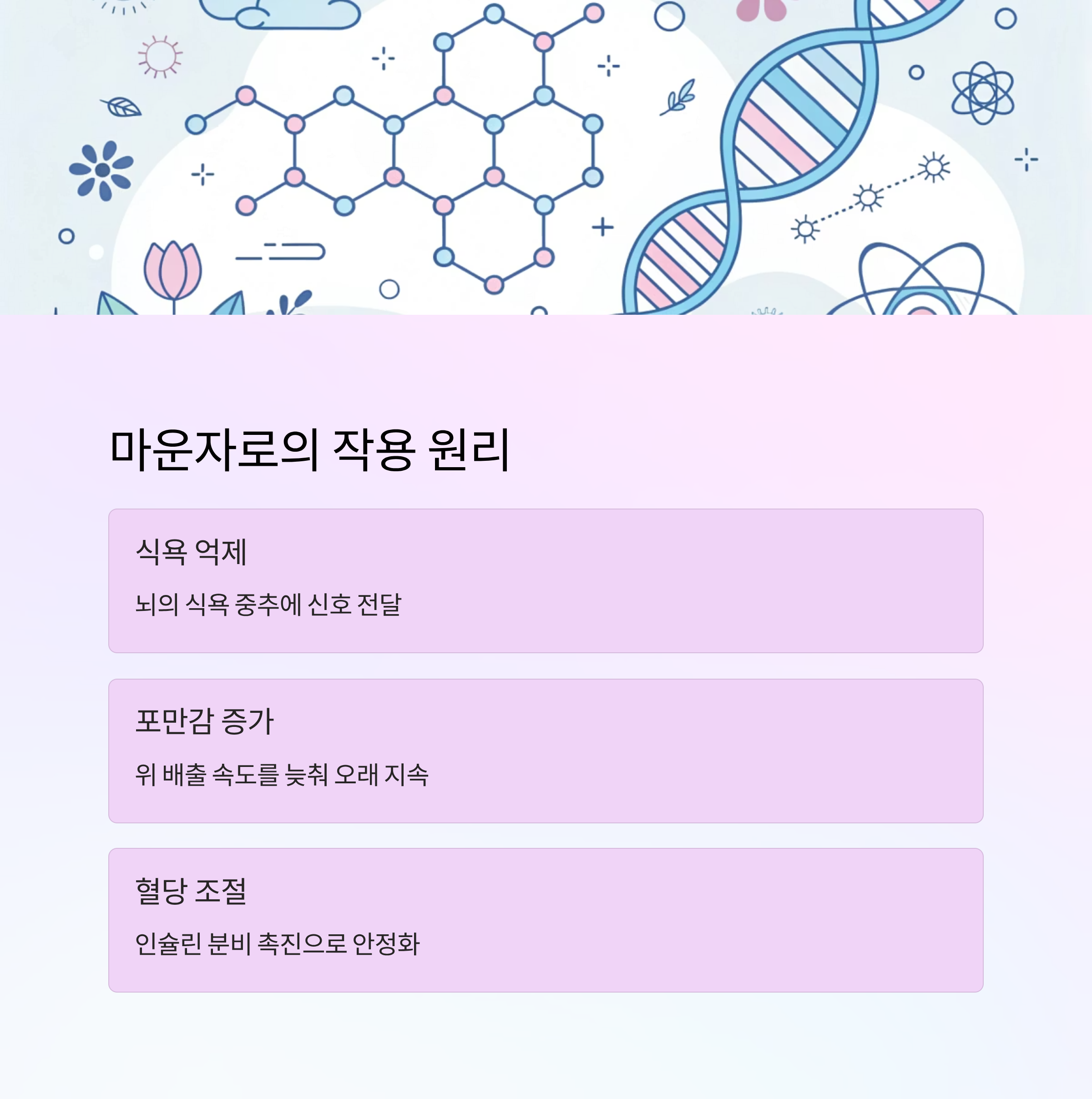 마운자로의 작용 원리

식욕 억제

뇌의 식욕 중추에 신호 전달

포만감 증가

위 배출 속도를 늦춰 오래 지속

혈당 조절

인슐린 분비 촉진으로 안정화